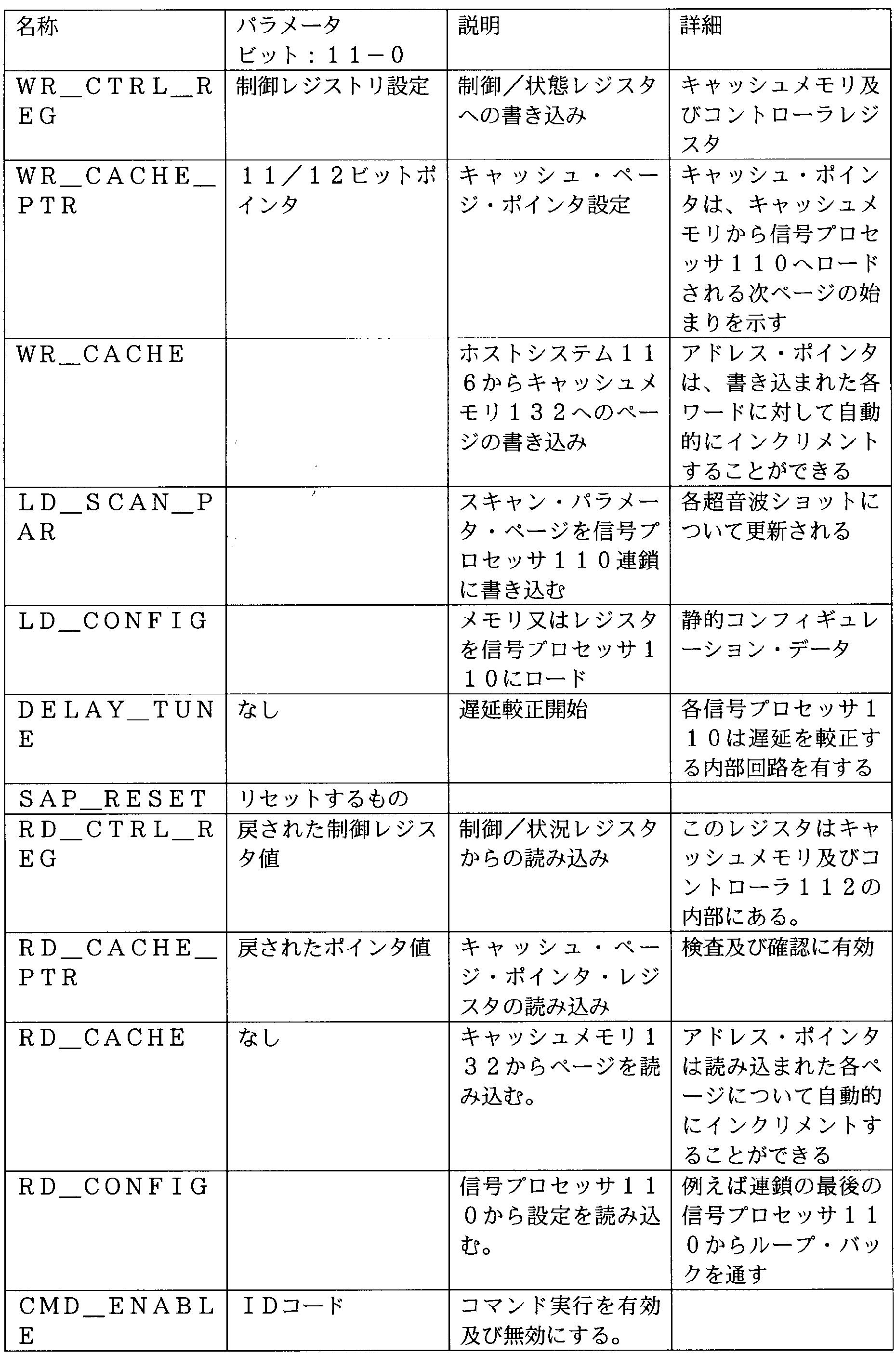 | 名称 | パラメータ ビット：１１－０ | 説明 | 詳細 |
|---|---|---|---|
| ＷＲ＿ＣＴＲＬ＿ＲＥＧ | 制御レジストリ設定 | 制御／状態レジスタへの書き込み | キャッシュメモリ及びコントローラレジスタ |
| ＷＲ＿ＣＡＣＨＥ＿ＰＴＲ | １１／１２ビットポインタ | キャッシュ・ページ・ポインタ設定 | キャッシュ・ポインタは、キャッシュメモリから信号プロセッサ１１０へロードされる次ページの始まりを示す |
| ＷＲ＿ＣＡＣＨＥ | | ホストシステム１１６からキャッシュメモリ１３２へのページの書き込み | アドレス・ポインタは、書き込まれた各ワードに対して自動的にインクリメントすることができる |
| ＬＤ＿ＳＣＡＮ＿ＰＡＲ | | スキャン・パラメータ・ページを信号プロセッサ１１０連鎖に書き込む | 各超音波ショットについて更新される |
| ＬＤ＿ＣＯＮＦＩＧ | | メモリ又はレジスタを信号プロセッサ１１０にロード | 静的コンフィギュレーション・データ |
| ＤＥＬＡＹ＿ＴＵＮＥ | なし | 遅延較正開始 | 各信号プロセッサ１１０は遅延を較正する内部回路を有する |
| ＳＡＰ＿ＲＥＳＥＴ | リセットするもの | | |
| ＲＤ＿ＣＴＲＬ＿ＲＥＧ | 戻された制御レジスタ値 | 制御／状況レジスタからの読み込み | このレジスタはキャッシュメモリ及びコントローラ１１２の内部にある。 |
| ＲＤ＿ＣＡＣＨＥ＿ＰＴＲ | 戻されたポインタ値 | キャッシュ・ページ・ポインタ・レジスタの読み込み | 検査及び確認に有効 |
| ＲＤ＿ＣＡＣＨＥ | なし | キャッシュメモリ１３２からページを読み込む。 | アドレス・ポインタは読み込まれた各ページについて自動的にインクリメントすることができる |
| ＲＤ＿ＣＯＮＦＩＧ | | 信号プロセッサ１１０から設定を読み込む。 | 例えば連鎖の最後の信号プロセッサ１１０からループ・バックを通す |
| ＣＭＤ＿ＥＮＡＢＬＥ | ＩＤコード | コマンド実行を有効及び無効にする。 | |